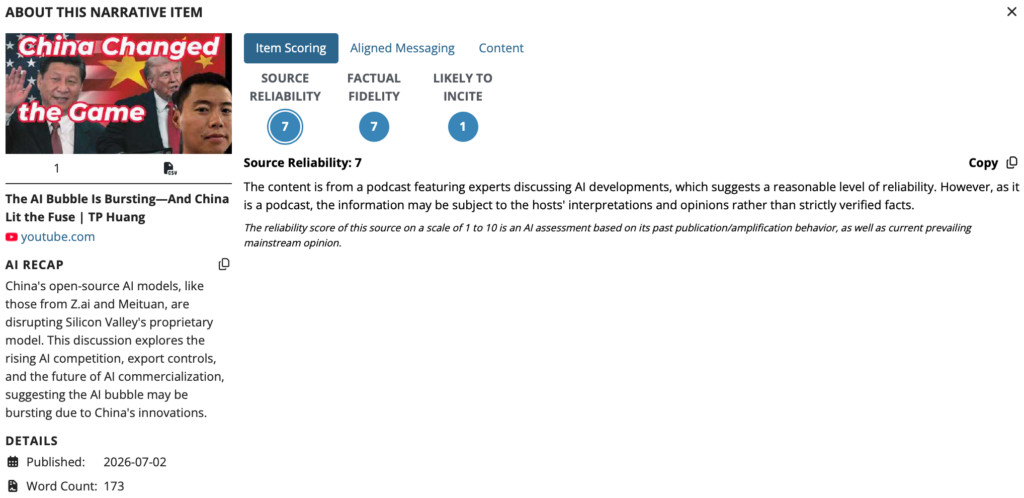 ABOUT THIS NARRATIVE ITEM

×

China Changed the Game

1

CSV

The AI Bubble Is Bursting—And China Lit the Fuse | TP Huang

youtube.com

AI RECAP

China's open-source AI models, like those from Z.ai and Meituan, are disrupting Silicon Valley's proprietary model. This discussion explores the rising AI competition, export controls, and the future of AI commercialization, suggesting the AI bubble may be bursting due to China's innovations.

DETAILS

Published: 2026-07-02

Word Count: 173

Item Scoring

Aligned Messaging

Content

SOURCE RELIABILITY

7

FACTUAL FIDELITY

7

LIKELY TO INCITE

1

Source Reliability: 7

Copy

The content is from a podcast featuring experts discussing AI developments, which suggests a reasonable level of reliability. However, as it is a podcast, the information may be subject to the hosts' interpretations and opinions rather than strictly verified facts.

The reliability score of this source on a scale of 1 to 10 is an AI assessment based on its past publication/amplification behavior, as well as current prevailing mainstream opinion.